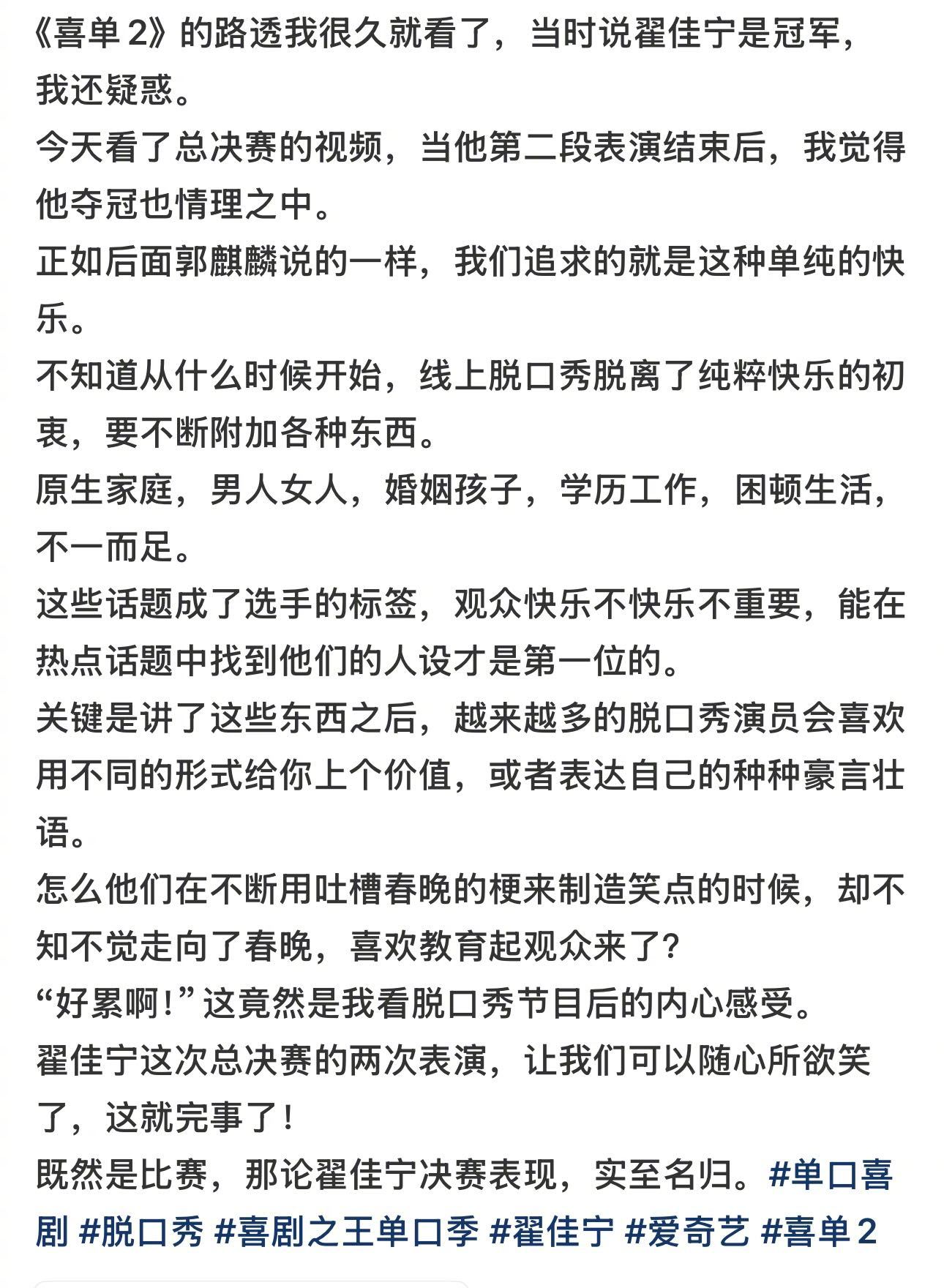 《喜单 2》的路透我很久就看了，当时说翟佳宁是冠军，我还疑惑。
今天看了总决赛的视频，当他第二段表演结束后，我觉得他夺冠也情理之中。
正如后面郭麒麟说的一样，我们追求的就是这种单纯的快乐。
不知道从什么时候开始，线上脱口秀脱离了纯粹快乐的初衷，要不断附加各种东西。
原生家庭，男人女人，婚姻孩子，学历工作，困顿生活，不一而足。
这些话题成了选手的标签，观众快乐不快乐不重要，能在热点话题中找到他们的人设才是第一位的。
关键是讲了这些东西之后，越来越多的脱口秀演员会喜欢用不同的形式给你上个价值，或者表达自己的种种豪言壮语。
怎么他们在不断用吐槽春晚的梗来制造笑点的时候，却不知不觉走向了春晚，喜欢教育起观众来了？
“好累啊！”这竟然是我看脱口秀节目后的内心感受。
翟佳宁这次总决赛的两次表演，让我们可以随心所欲笑了，这就完事了！
既然是比赛，那论翟佳宁决赛表现，实至名归。#单口喜剧 #脱口秀 #喜剧之王单口季 #翟佳宁 #爱奇艺 #喜单 2